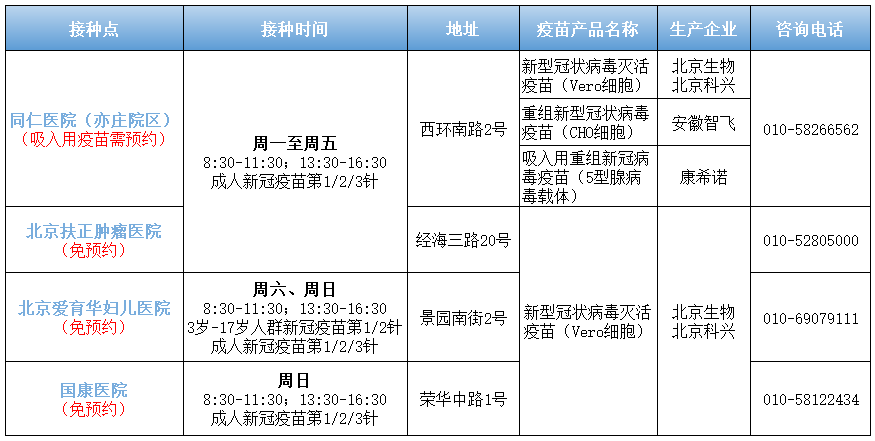 | 接种点 | 接种时间 | 地址 | 疫苗产品名称 | 生产企业 | 咨询电话 |
|---|---|---|---|---|---|
| 同仁医院（亦庄院区）（吸入用疫苗需预约） | 周一至周五 8:30-11:30；13:30-16:30 成人新冠疫苗第1/2/3针 | 西环南路2号 | 新型冠状病毒灭活疫苗（Vero细胞） | 北京生物 北京科兴 | 010-58266562 |
| | | | 重组新型冠状病毒疫苗（CHO细胞） | 安徽智飞 | |
| | | | 吸入用重组新冠病毒疫苗（5型腺病毒载体） | 康希诺 | |
| 北京扶正肿瘤医院（免预约） | | 经海三路20号 | 新型冠状病毒灭活疫苗（Vero细胞） | 北京生物 北京科兴 | 010-52805000 |
| 北京爱育华妇儿医院（免预约） | 周六、周日 8:30-11:30；13:30-16:30 3岁-17岁人群新冠疫苗第1/2针 成人新冠疫苗第1/2/3针 | 景园南街2号 | | | 010-69079111 |
| 国康医院（免预约） | 周日 8:30-11:30；13:30-16:30 成人新冠疫苗第1/2/3针 | 荣华中路1号 | | | 010-58122434 |